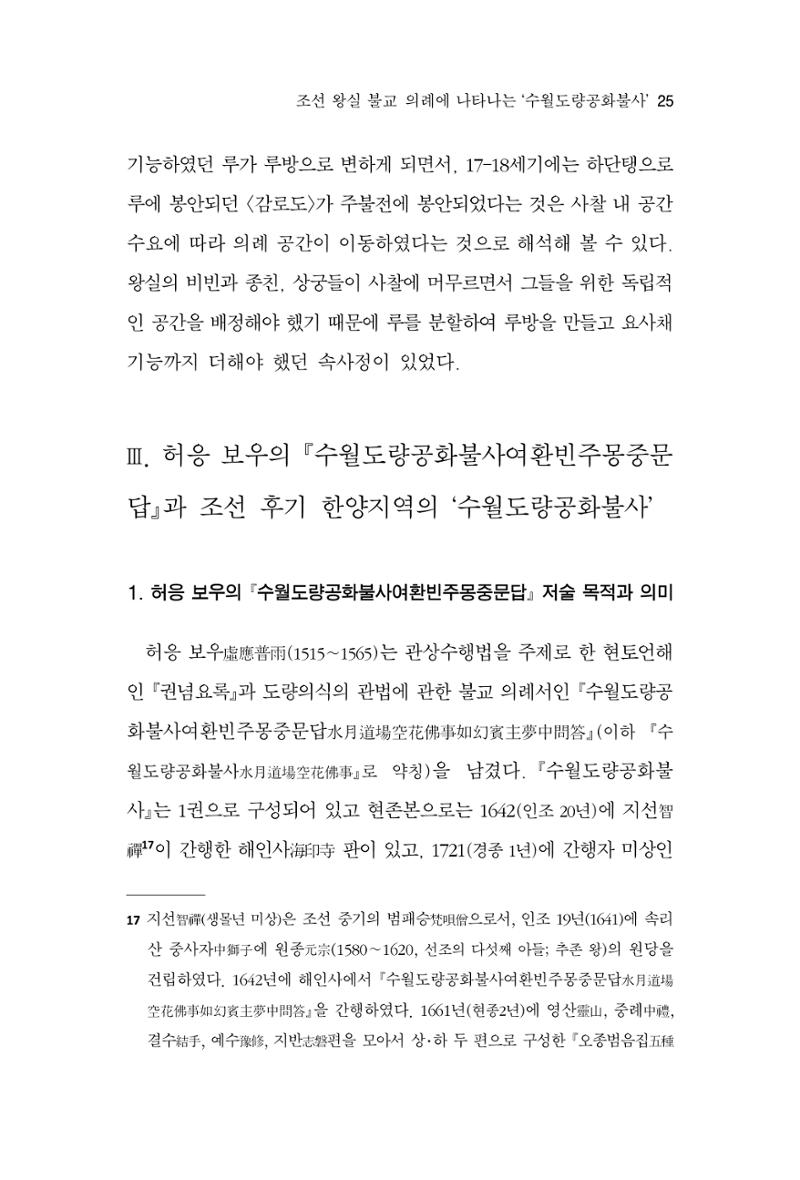 조선 왕실 불교 의례에 나타나는 '수월도량공화불사' 25

기능하였던 루가 루방으로 변하게 되면서, 17-18세기에는 하단탱으로 루에 봉안되던 〈감로도〉가 주불전에 봉안되었다는 것은 사찰 내 공간 수요에 따라 의례 공간이 이동하였다는 것으로 해석해 볼 수 있다. 왕실의 비빈과 종친, 상궁들이 사찰에 머무르면서 그들을 위한 독립적인 공간을 배정해야 했기 때문에 루를 분할하여 루방을 만들고 요사채 기능까지 더해야 했던 속사정이 있었다.

Ⅲ. 허응 보우의 『수월도량공화불사여환빈주몽중문답』과 조선 후기 한양지역의 '수월도량공화불사'

1. 허응 보우의 『수월도량공화불사여환빈주몽중문답』 저술 목적과 의미

허응 보우虛應普雨(1515~1565)는 관상수행법을 주제로 한 현토언해인 『권념요록』과 도량의식의 관법에 관한 불교 의례서인 『수월도량공화불사여환빈주몽중문답水月道場空花佛事如幻賓主夢中問答』(이하 『수월도량공화불사水月道場空花佛事』로 약칭)을 남겼다. 『수월도량공화불사』는 1권으로 구성되어 있고 현존본으로는 1642(인조 20년)에 지선智禪$^{17}$이 간행한 해인사海印寺 판이 있고, 1721(경종 1년)에 간행자 미상인

17 지선智禪(생몰년 미상)은 조선 중기의 범패승梵唄僧으로서, 인조 19년(1641)에 속리산 중사자中獅子에 원종元宗(1580~1620, 선조의 다섯째 아들; 추존 왕)의 원당을 건립하였다. 1642년에 해인사에서 『수월도량공화불사여환빈주몽중문답水月道場空花佛事如幻賓主夢中問答』을 간행하였다. 1661년(현종2년)에 영산靈山, 중례中禮, 결수結手, 예수豫修, 지반志磐편을 모아서 상·하 두 편으로 구성한 『오종범음집五種